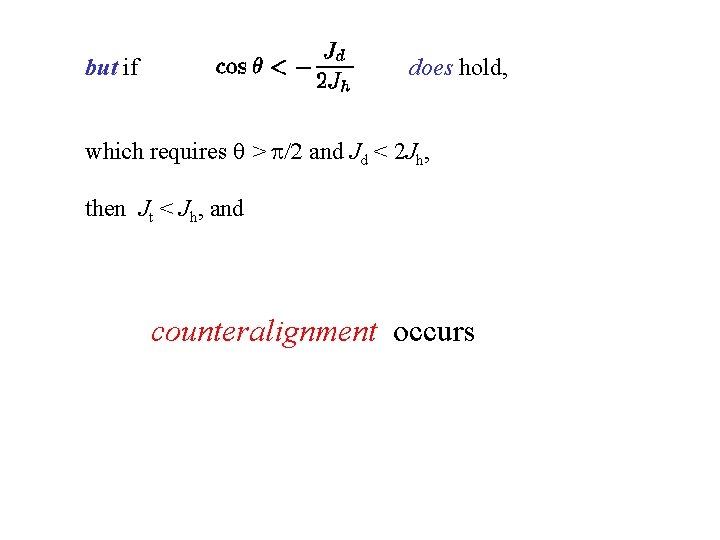 but if $\cos\theta < -\frac{J_d}{2J_h}$ does hold,

which requires $\theta > \pi/2$ and $J_d < 2J_h$,

then $J_t < J_h$, and

counteralignment occurs